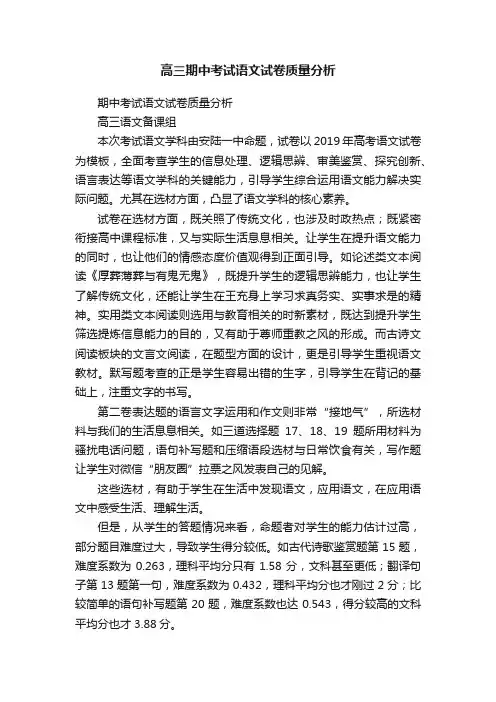 高三期中考试语文试卷质量分析

期中考试语文试卷质量分析

高三语文备课组

本次考试语文学科由安陆一中命题，试卷以 2019 年高考语文试卷为模板，全面考查学生的信息处理、逻辑思辨、审美鉴赏、探究创新、语言表达等语文学科的关键能力，引导学生综合运用语文能力解决实际问题。尤其在选材方面，凸显了语文学科的核心素养。

试卷在选材方面，既关照了传统文化，也涉及时政热点；既紧密衔接高中课程标准，又与实际生活息息相关。让学生在提升语文能力的同时，也让他们的情感态度价值观得到正面引导。如论述类文本阅读《厚葬薄葬与有鬼无鬼》，既提升学生的逻辑思辨能力，也让学生了解传统文化，还能让学生在王充身上学习求真务实、实事求是的精神。实用类文本阅读则选用与教育相关的时新素材，既达到提升学生筛选提炼信息能力的目的，又有助于尊师重教之风的形成。而古诗文阅读板块的文言文阅读，在题型方面的设计，更是引导学生重视语文教材。默写题考查的正是学生容易出错的生字，引导学生在背记的基础上，注重文字的书写。

第二卷表达题的语言文字运用和作文则非常“接地气”，所选材料与我们的生活息息相关。如三道选择题 17、18、19 题所用材料为骚扰电话问题，语句补写题和压缩语段选材与日常饮食有关，写作题让学生对微信“朋友圈”拉票之风发表自己的见解。

这些选材，有助于学生在生活中发现语文，应用语文，在应用语文中感受生活、理解生活。

但是，从学生的答题情况来看，命题者对学生的能力估计过高，部分题目难度过大，导致学生得分较低。如古代诗歌鉴赏题第 15 题，难度系数为 0.263，理科平均分只有 1.58 分，文科甚至更低；翻译句子第 13 题第一句，难度系数为 0.432，理科平均分也才刚过 2 分；比较简单的语句补写题第 20 题，难度系数也达 0.543，得分较高的文科平均分也才 3.88 分。